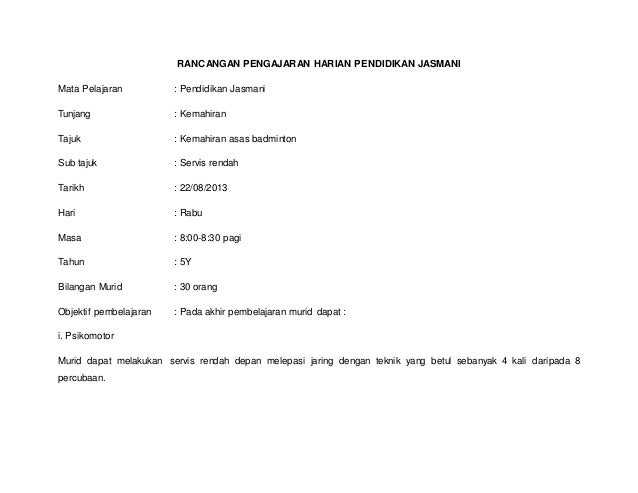 RANCANGAN PENGAJARAN HARIAN PENDIDIKAN JASMANI

Mata Pelajaran : Pendidikan Jasmani

Tunjang : Kemahiran

Tajuk : Kemahiran asas badminton

Sub tajuk : Servis rendah

Tarikh : 22/08/2013

Hari : Rabu

Masa : 8:00-8:30 pagi

Tahun : 5Y

Bilangan Murid : 30 orang

Objektif pembelajaran : Pada akhir pembelajaran murid dapat :

i. Psikomotor

Murid dapat melakukan servis rendah depan melepasi jaring dengan teknik yang betul sebanyak 4 kali daripada 8 percubaan.